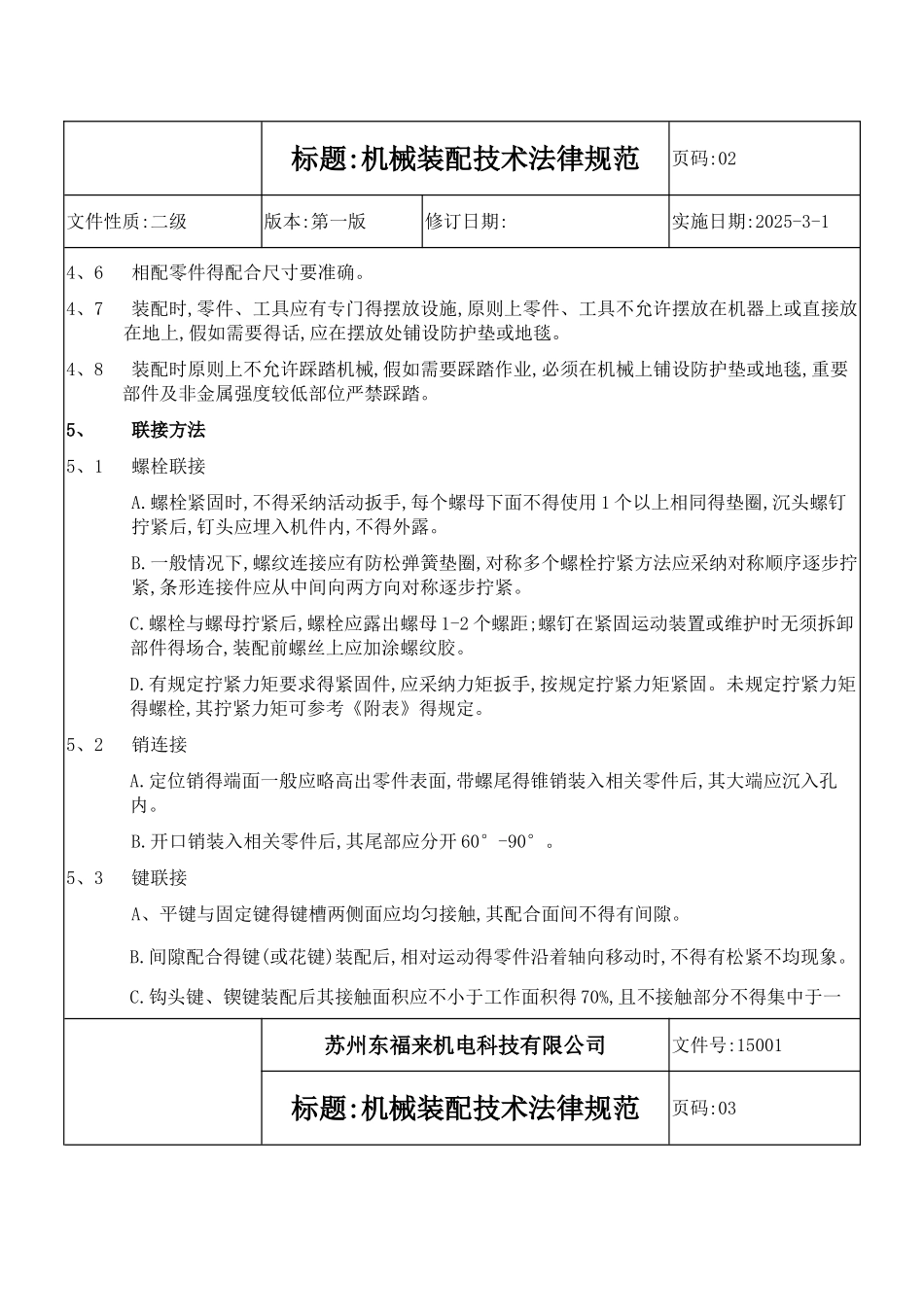 |  | 标题:机械装配技术法律规范 |  | 页码:02 |
|---|---|---|---|
| 文件性质:二级 | 版本:第一版 | 修订日期: | 实施日期:2025-3-1 |

4、6　相配零件得配合尺寸要准确。

4、7　装配时,零件、工具应有专门得摆放设施,原则上零件、工具不允许摆放在机器上或直接放在地上,假如需要得话,应在摆放处铺设防护垫或地毯。

4、8　装配时原则上不允许踩踏机械,假如需要踩踏作业,必须在机械上铺设防护垫或地毯,重要部件及非金属强度较低部位严禁踩踏。

5、　联接方法

5、1　螺栓联接

A.螺栓紧固时,不得采纳活动扳手,每个螺母下面不得使用1个以上相同得垫圈,沉头螺钉拧紧后,钉头应埋入机件内,不得外露。

B.一般情况下,螺纹连接应有防松弹簧垫圈,对称多个螺栓拧紧方法应采纳对称顺序逐步拧紧,条形连接件应从中间向两方向对称逐步拧紧。

C.螺栓与螺母拧紧后,螺栓应露出螺母1-2个螺距;螺钉在紧固运动装置或维护时无须拆卸部件得场合,装配前螺丝上应加涂螺纹胶。

D.有规定拧紧力矩要求得紧固件,应采纳力矩扳手,按规定拧紧力矩紧固。未规定拧紧力矩得螺栓,其拧紧力矩可参考《附表》得规定。

5、2　销连接

A.定位销得端面一般应略高出零件表面,带螺尾得锥销装入相关零件后,其大端应沉入孔内。

B.开口销装入相关零件后,其尾部应分开60°-90°。

5、3　键联接

A、平键与固定键得键槽两侧面应均匀接触,其配合面间不得有间隙。

B.间隙配合得键(或花键)装配后,相对运动得零件沿着轴向移动时,不得有松紧不均现象。

C.钩头键、锲键装配后其接触面积应不小于工作面积得70%,且不接触部分不得集中于一

|  | 苏州东福来机电科技有限公司 | 文件号:15001 |
|---|---|---|
|  | 标题:机械装配技术法律规范 | 页码:03 |